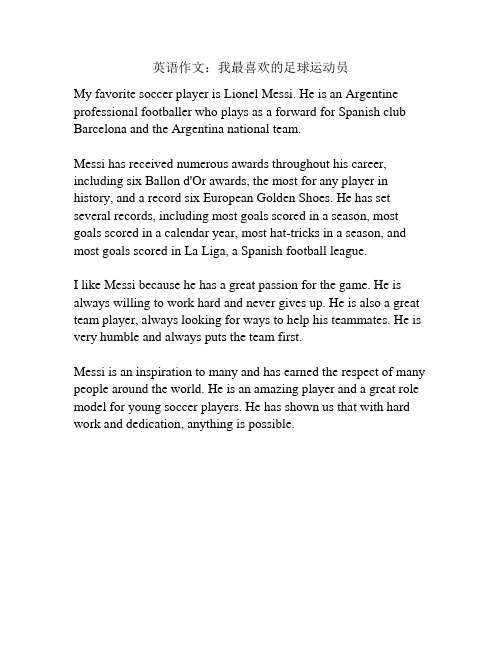 英语作文：我最喜欢的足球运动员

My favorite soccer player is Lionel Messi. He is an Argentine professional footballer who plays as a forward for Spanish club Barcelona and the Argentina national team.

Messi has received numerous awards throughout his career, including six Ballon d'Or awards, the most for any player in history, and a record six European Golden Shoes. He has set several records, including most goals scored in a season, most goals scored in a calendar year, most hat-tricks in a season, and most goals scored in La Liga, a Spanish football league.

I like Messi because he has a great passion for the game. He is always willing to work hard and never gives up. He is also a great team player, always looking for ways to help his teammates. He is very humble and always puts the team first.

Messi is an inspiration to many and has earned the respect of many people around the world. He is an amazing player and a great role model for young soccer players. He has shown us that with hard work and dedication, anything is possible.